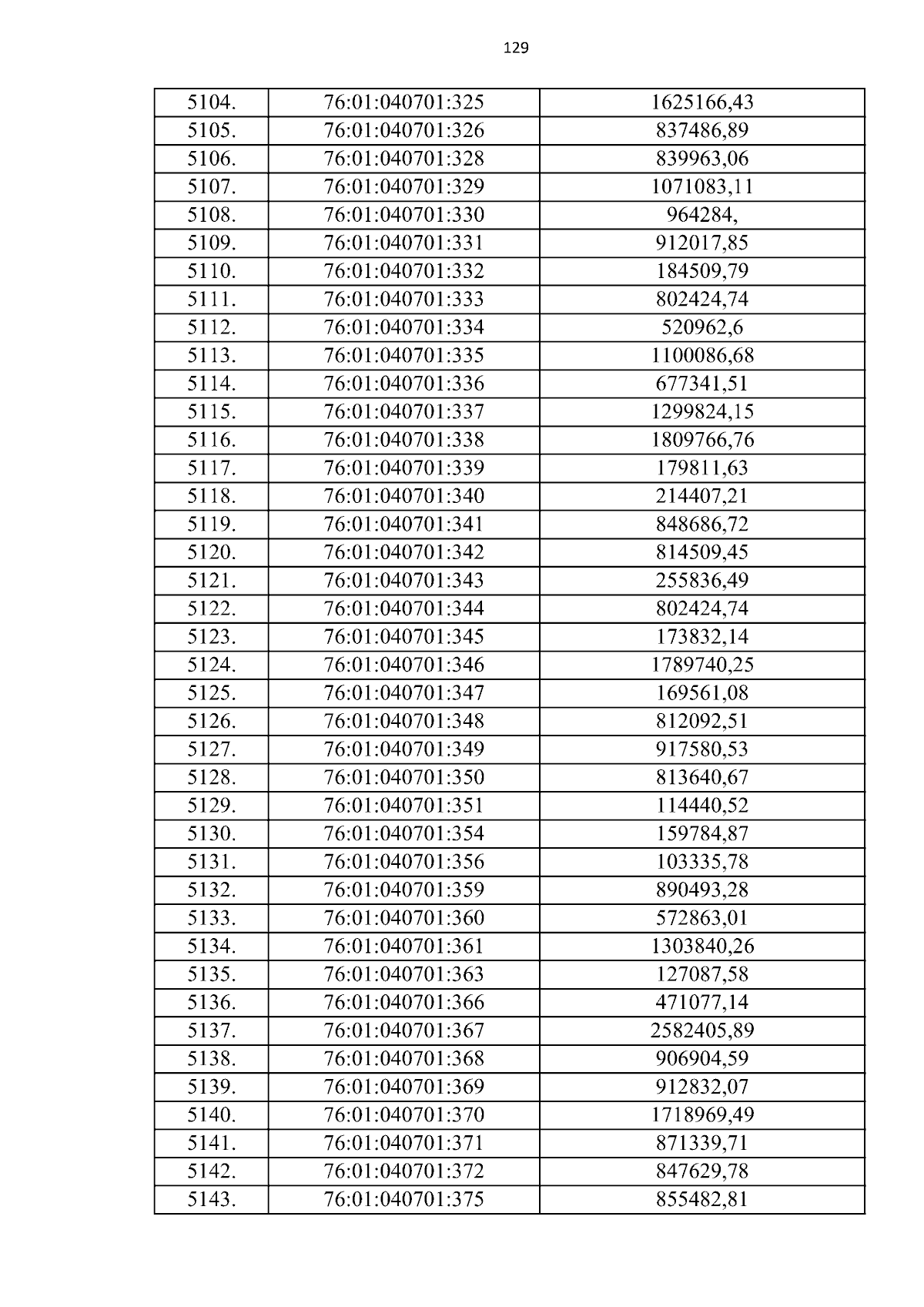 129

| 5104. | 76:01:040701:325 | 1625166,43 |
|---|---|---|
| 5105. | 76:01:040701:326 | 837486,89 |
| 5106. | 76:01:040701:328 | 839963,06 |
| 5107. | 76:01:040701:329 | 1071083,11 |
| 5108. | 76:01:040701:330 | 964284, |
| 5109. | 76:01:040701:331 | 912017,85 |
| 5110. | 76:01:040701:332 | 184509,79 |
| 5111. | 76:01:040701:333 | 802424,74 |
| 5112. | 76:01:040701:334 | 520962,6 |
| 5113. | 76:01:040701:335 | 1100086,68 |
| 5114. | 76:01:040701:336 | 677341,51 |
| 5115. | 76:01:040701:337 | 1299824,15 |
| 5116. | 76:01:040701:338 | 1809766,76 |
| 5117. | 76:01:040701:339 | 179811,63 |
| 5118. | 76:01:040701:340 | 214407,21 |
| 5119. | 76:01:040701:341 | 848686,72 |
| 5120. | 76:01:040701:342 | 814509,45 |
| 5121. | 76:01:040701:343 | 255836,49 |
| 5122. | 76:01:040701:344 | 802424,74 |
| 5123. | 76:01:040701:345 | 173832,14 |
| 5124. | 76:01:040701:346 | 1789740,25 |
| 5125. | 76:01:040701:347 | 169561,08 |
| 5126. | 76:01:040701:348 | 812092,51 |
| 5127. | 76:01:040701:349 | 917580,53 |
| 5128. | 76:01:040701:350 | 813640,67 |
| 5129. | 76:01:040701:351 | 114440,52 |
| 5130. | 76:01:040701:354 | 159784,87 |
| 5131. | 76:01:040701:356 | 103335,78 |
| 5132. | 76:01:040701:359 | 890493,28 |
| 5133. | 76:01:040701:360 | 572863,01 |
| 5134. | 76:01:040701:361 | 1303840,26 |
| 5135. | 76:01:040701:363 | 127087,58 |
| 5136. | 76:01:040701:366 | 471077,14 |
| 5137. | 76:01:040701:367 | 2582405,89 |
| 5138. | 76:01:040701:368 | 906904,59 |
| 5139. | 76:01:040701:369 | 912832,07 |
| 5140. | 76:01:040701:370 | 1718969,49 |
| 5141. | 76:01:040701:371 | 871339,71 |
| 5142. | 76:01:040701:372 | 847629,78 |
| 5143. | 76:01:040701:375 | 855482,81 |